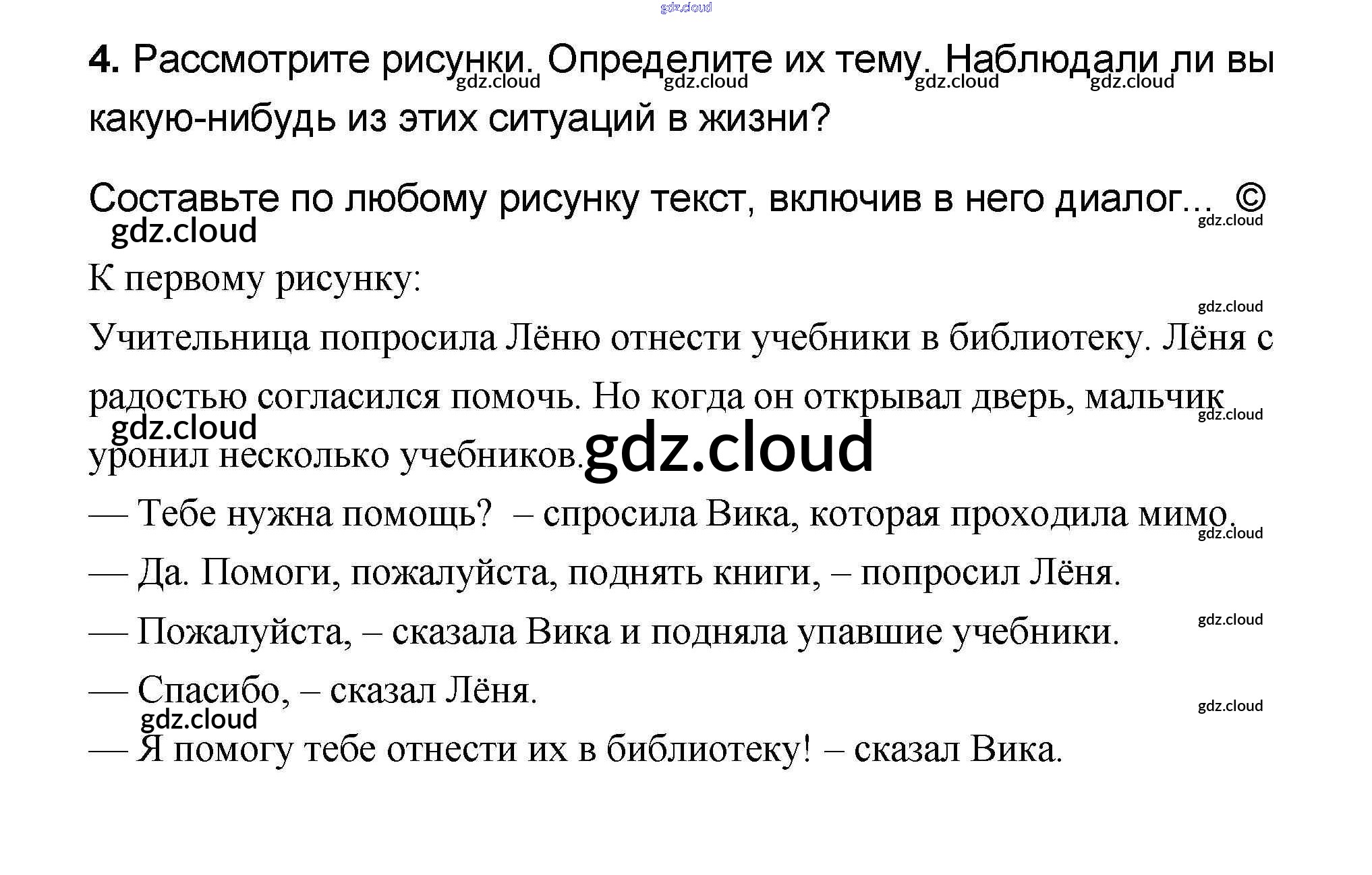 4. Рассмотрите рисунки. Определите их тему. Наблюдали ли вы какую-нибудь из этих ситуаций в жизни?

Составьте по любому рисунку текст, включив в него диалог... ©

К первому рисунку:

Учительница попросила Лёню отнести учебники в библиотеку. Лёня с радостью согласился помочь. Но когда он открывал дверь, мальчик уронил несколько учебников.

— Тебе нужна помощь? – спросила Вика, которая проходила мимо.

— Да. Помоги, пожалуйста, поднять книги, – попросил Лёня.

— Пожалуйста, – сказала Вика и подняла упавшие учебники.

— Спасибо, – сказал Лёня.

— Я помогу тебе отнести их в библиотеку! – сказал Вика.

gdz.cloud